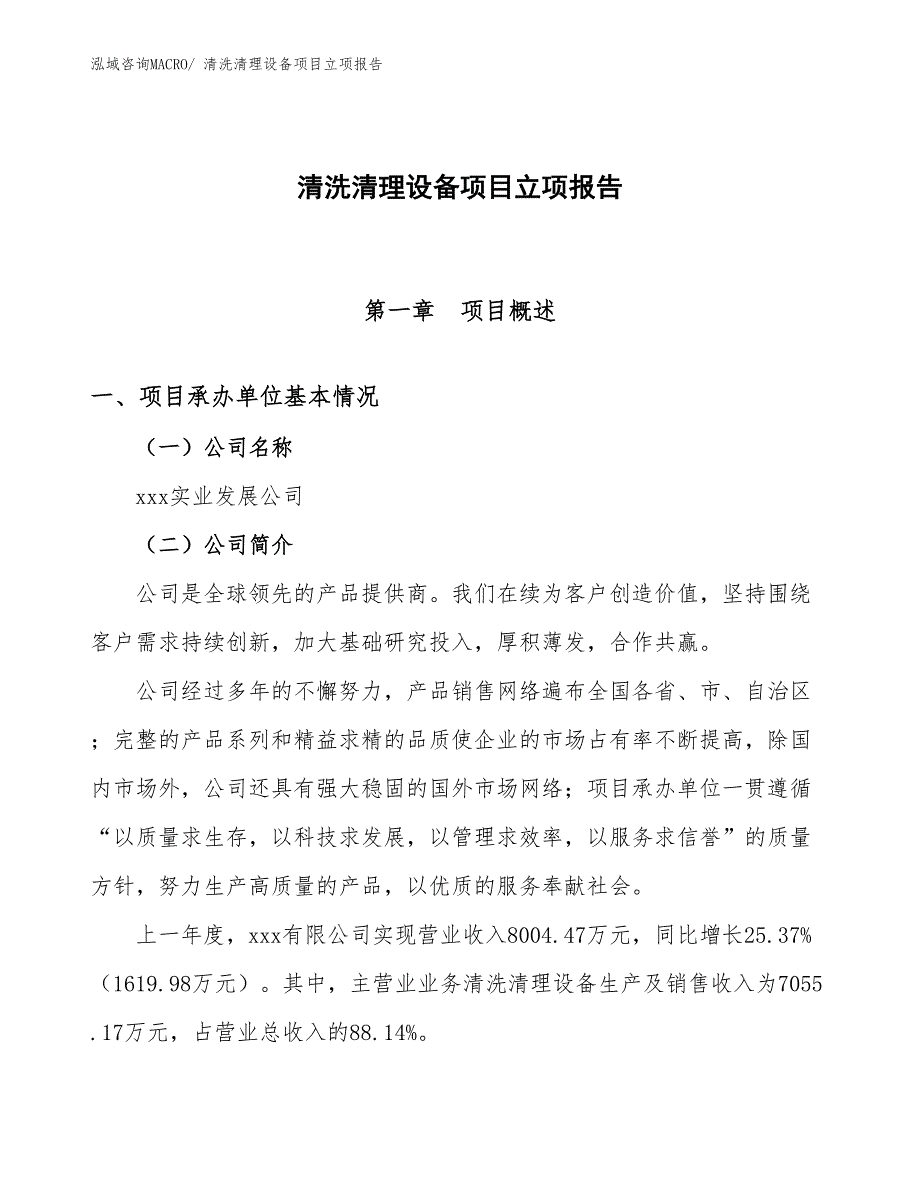 泓域咨询MACRO/ 清洗清理设备项目立项报告

清洗清理设备项目立项报告

第一章　项目概述

一、项目承办单位基本情况

（一）公司名称

xxx实业发展公司

（二）公司简介

公司是全球领先的产品提供商。我们在续为客户创造价值，坚持围绕客户需求持续创新，加大基础研究投入，厚积薄发，合作共赢。

公司经过多年的不懈努力，产品销售网络遍布全国各省、市、自治区；完整的产品系列和精益求精的品质使企业的市场占有率不断提高，除国内市场外，公司还具有强大稳固的国外市场网络；项目承办单位一贯遵循“以质量求生存，以科技求发展，以管理求效率，以服务求信誉”的质量方针，努力生产高质量的产品，以优质的服务奉献社会。

上一年度，xxx有限公司实现营业收入8004.47万元，同比增长25.37%（1619.98万元）。其中，主营业业务清洗清理设备生产及销售收入为7055.17万元，占营业总收入的88.14%。